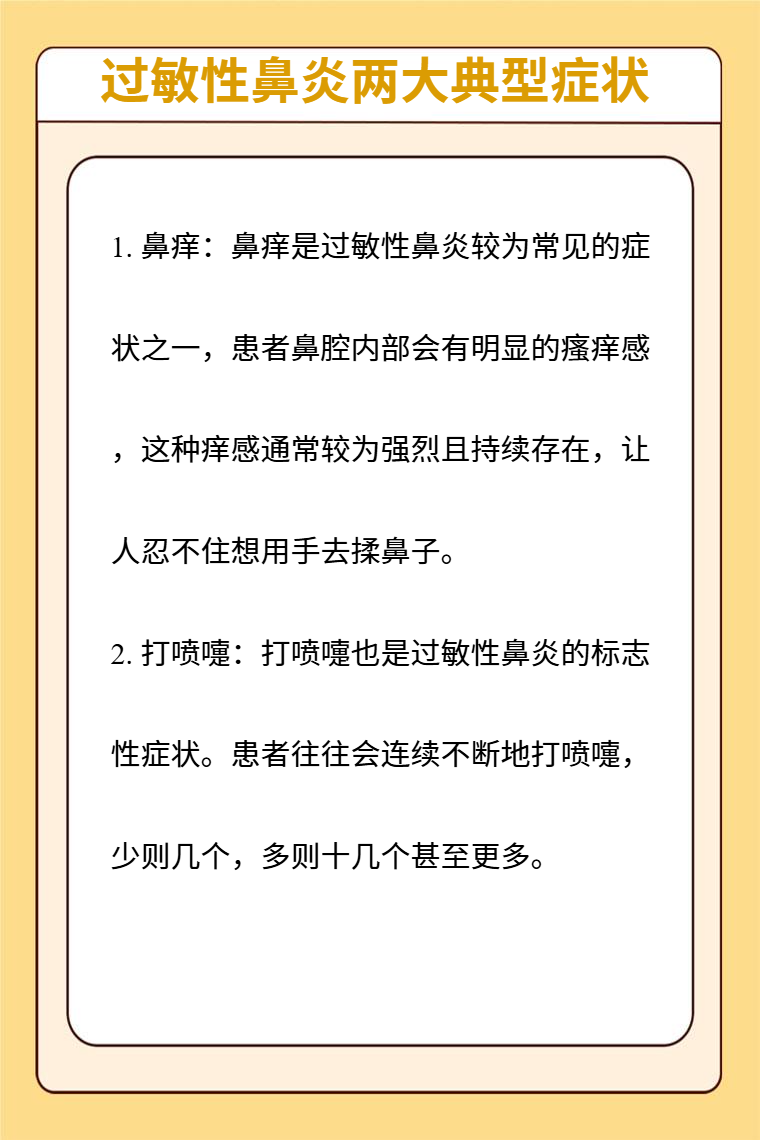 过敏性鼻炎两大典型症状

1. 鼻痒：鼻痒是过敏性鼻炎较为常见的症状之一，患者鼻腔内部会有明显的瘙痒感，这种痒感通常较为强烈且持续存在，让人忍不住想用手去揉鼻子。

2. 打喷嚏：打喷嚏也是过敏性鼻炎的标志性症状。患者往往会连续不断地打喷嚏，少则几个，多则十几个甚至更多。